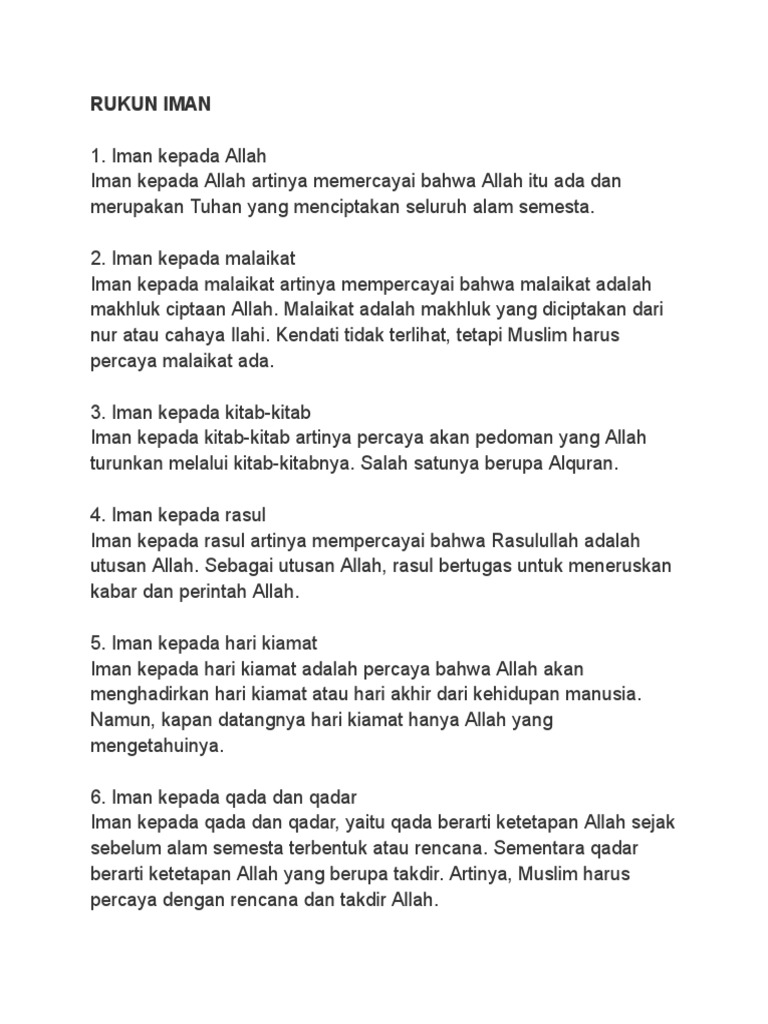 RUKUN IMAN

1. Iman kepada Allah
Iman kepada Allah artinya memercayai bahwa Allah itu ada dan merupakan Tuhan yang menciptakan seluruh alam semesta.

2. Iman kepada malaikat
Iman kepada malaikat artinya mempercayai bahwa malaikat adalah makhluk ciptaan Allah. Malaikat adalah makhluk yang diciptakan dari nur atau cahaya Ilahi. Kendati tidak terlihat, tetapi Muslim harus percaya malaikat ada.

3. Iman kepada kitab-kitab
Iman kepada kitab-kitab artinya percaya akan pedoman yang Allah turunkan melalui kitab-kitabnya. Salah satunya berupa Alquran.

4. Iman kepada rasul
Iman kepada rasul artinya mempercayai bahwa Rasulullah adalah utusan Allah. Sebagai utusan Allah, rasul bertugas untuk meneruskan kabar dan perintah Allah.

5. Iman kepada hari kiamat
Iman kepada hari kiamat adalah percaya bahwa Allah akan menghadirkan hari kiamat atau hari akhir dari kehidupan manusia. Namun, kapan datangnya hari kiamat hanya Allah yang mengetahuinya.

6. Iman kepada qada dan qadar
Iman kepada qada dan qadar, yaitu qada berarti ketetapan Allah sejak sebelum alam semesta terbentuk atau rencana. Sementara qadar berarti ketetapan Allah yang berupa takdir. Artinya, Muslim harus percaya dengan rencana dan takdir Allah.